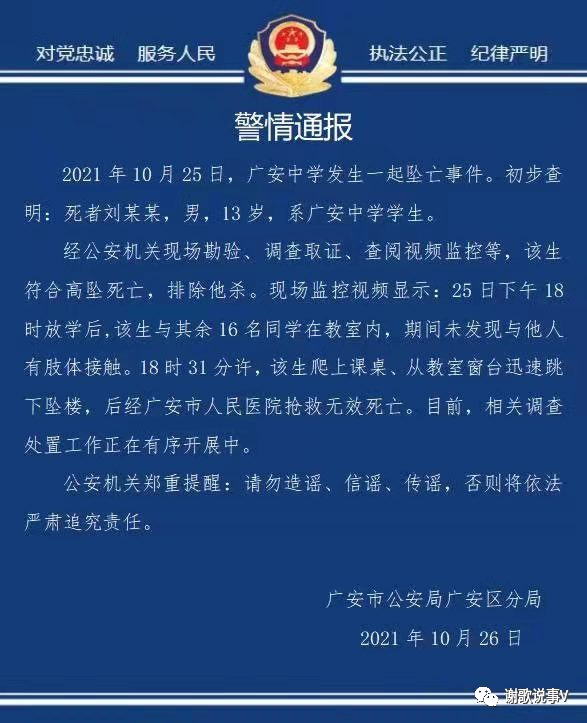 对党忠诚　服务人民　执法公正　纪律严明

警情通报

2021 年 10 月 25 日，广安中学发生一起坠亡事件。初步查明：死者刘某某，男，13 岁，系广安中学学生。

经公安机关现场勘验、调查取证、查阅视频监控等，该生符合高坠死亡，排除他杀。现场监控视频显示：25 日下午 18 时放学后,该生与其余 16 名同学在教室内，期间未发现与他人有肢体接触。18 时 31 分许，该生爬上课桌、从教室窗台迅速跳下坠楼，后经广安市人民医院抢救无效死亡。目前，相关调查处置工作正在有序开展中。

公安机关郑重提醒：请勿造谣、信谣、传谣，否则将依法严肃追究责任。

广安市公安局广安区分局

2021 年 10 月 26 日

谢歌说事V